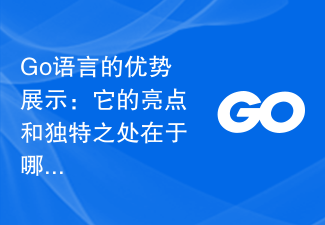 Go语言的优势展示：它的亮点和独特之处在于哪...

GO